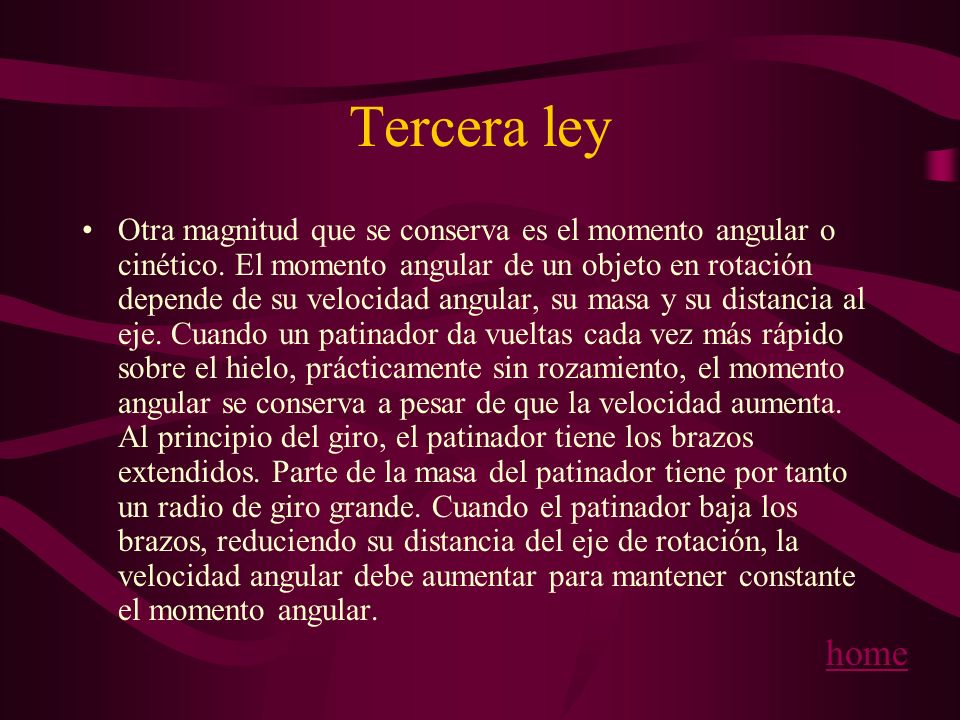 Tercera ley

• Otra magnitud que se conserva es el momento angular o cinético. El momento angular de un objeto en rotación depende de su velocidad angular, su masa y su distancia al eje. Cuando un patinador da vueltas cada vez más rápido sobre el hielo, prácticamente sin rozamiento, el momento angular se conserva a pesar de que la velocidad aumenta. Al principio del giro, el patinador tiene los brazos extendidos. Parte de la masa del patinador tiene por tanto un radio de giro grande. Cuando el patinador baja los brazos, reduciendo su distancia del eje de rotación, la velocidad angular debe aumentar para mantener constante el momento angular.

home